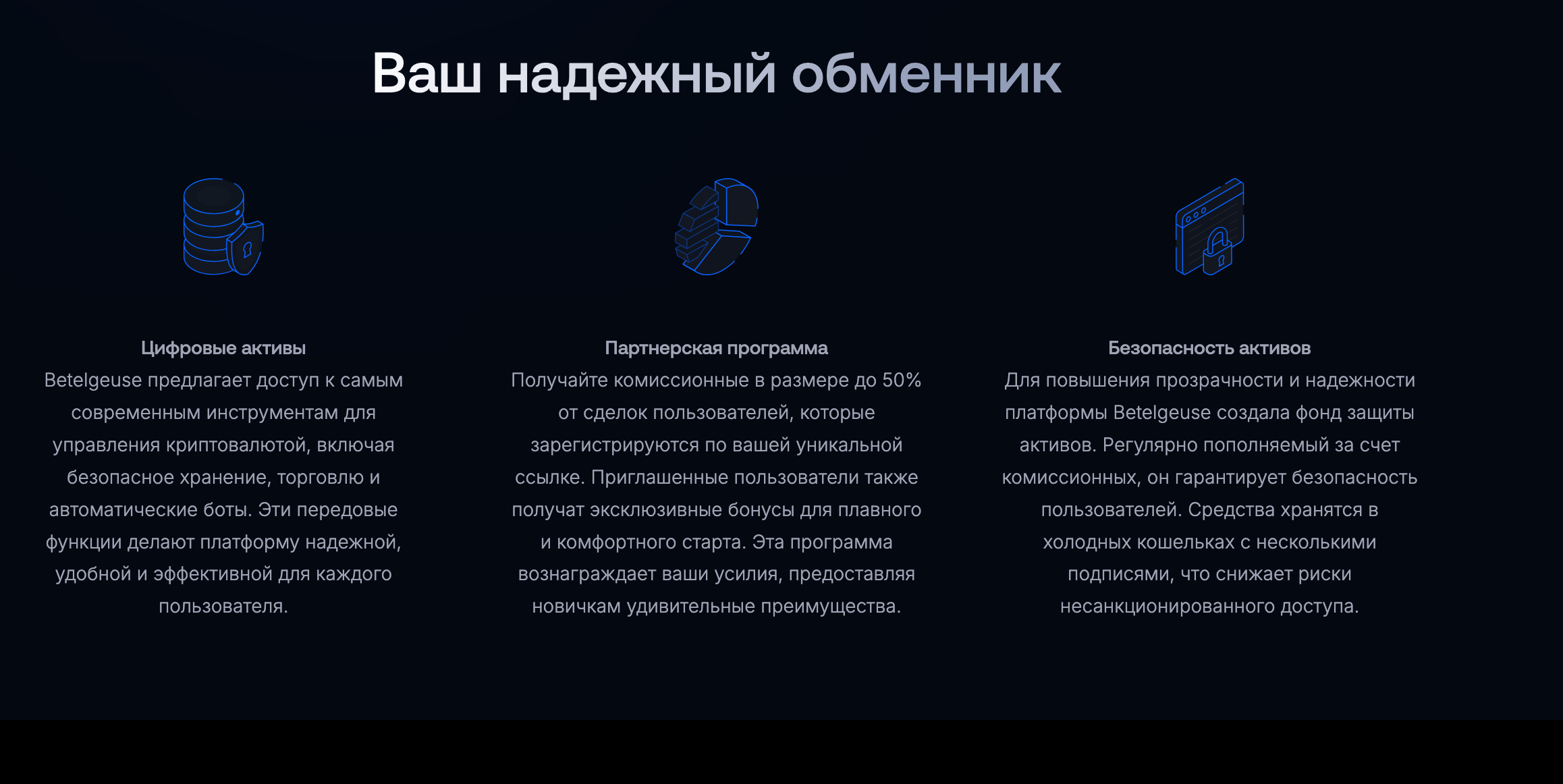 Ваш надежный обменник

Цифровые активы
Betelgeuse предлагает доступ к самым современным инструментам для управления криптовалютой, включая безопасное хранение, торговлю и автоматические боты. Эти передовые функции делают платформу надежной, удобной и эффективной для каждого пользователя.

Партнерская программа
Получайте комиссионные в размере до 50% от сделок пользователей, которые зарегистрируются по вашей уникальной ссылке. Приглашенные пользователи также получат эксклюзивные бонусы для плавного и комфортного старта. Эта программа вознаграждает ваши усилия, предоставляя новичкам удивительные преимущества.

Безопасность активов
Для повышения прозрачности и надежности платформы Betelgeuse создала фонд защиты активов. Регулярно пополняемый за счет комиссионных, он гарантирует безопасность пользователей. Средства хранятся в холодных кошельках с несколькими подписями, что снижает риски несанкционированного доступа.